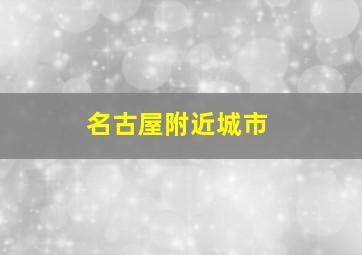 名古屋附近城市